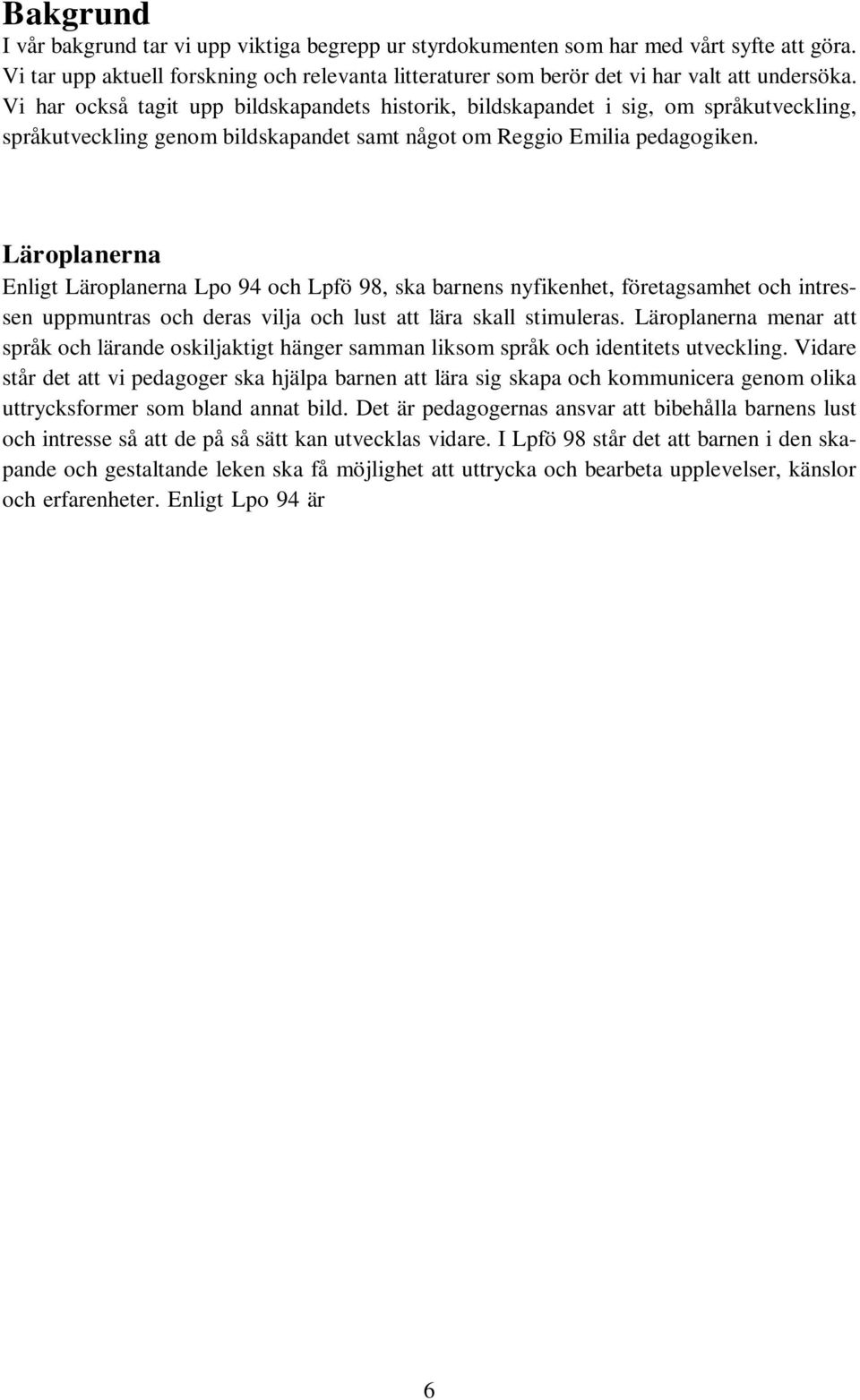 Bakgrund
I vår bakgrund tar vi upp viktiga begrepp ur styrdokumenten som har med vårt syfte att göra. Vi tar upp aktuell forskning och relevanta litteraturer som berör det vi har valt att undersöka. Vi har också tagit upp bildskapandets historik, bildskapandet i sig, om språkutveckling, språkutveckling genom bildskapandet samt något om Reggio Emilia pedagogiken.

Läroplanerna
Enligt Läroplanerna Lpo 94 och Lpfö 98, ska barnens nyfikenhet, företagsamhet och intressen uppmuntras och deras vilja och lust att lära skall stimuleras. Läroplanerna menar att språk och lärande oskiljaktigt hänger samman liksom språk och identitets utveckling. Vidare står det att vi pedagoger ska hjälpa barnen att lära sig skapa och kommunicera genom olika uttrycksformer som bland annat bild. Det är pedagogernas ansvar att bibehålla barnens lust och intresse så att de på så sätt kan utvecklas vidare. I Lpfö 98 står det att barnen i den skapande och gestaltande leken ska få möjlighet att uttrycka och bearbeta upplevelser, känslor och erfarenheter. Enligt Lpo 94 är

6